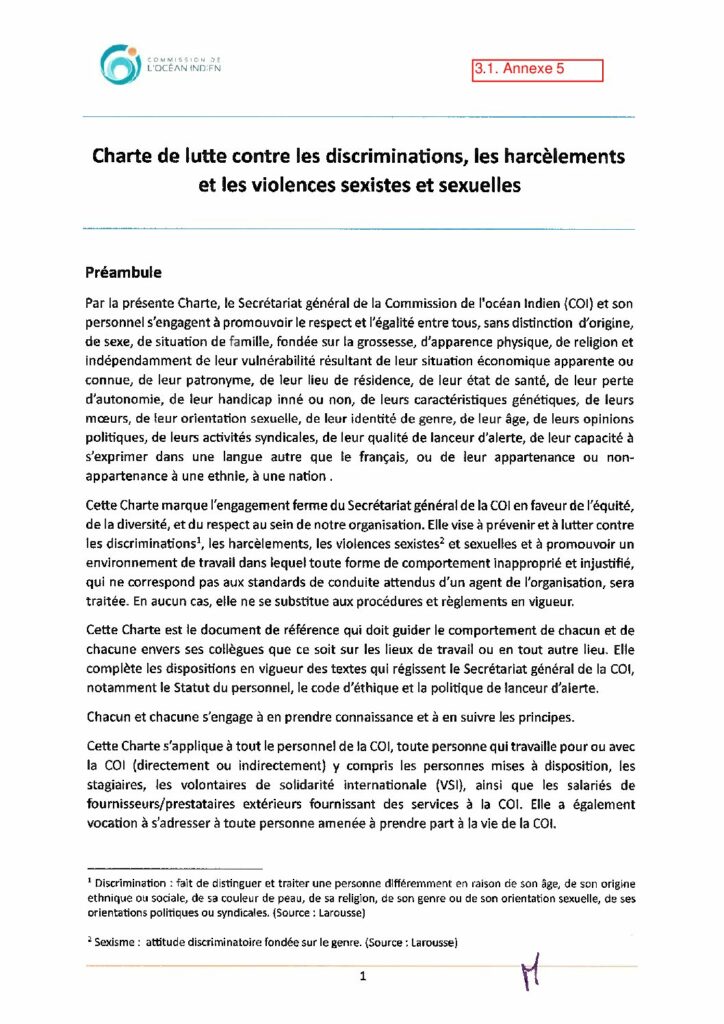 COMMISSION DE L'OCÉAN INDIEN

3.1. Annexe 5

Charte de lutte contre les discriminations, les harcèlements et les violences sexistes et sexuelles

Préambule

Par la présente Charte, le Secrétariat général de la Commission de l'océan Indien (COI) et son personnel s'engagent à promouvoir le respect et l'égalité entre tous, sans distinction d'origine, de sexe, de situation de famille, fondée sur la grossesse, d'apparence physique, de religion et indépendamment de leur vulnérabilité résultant de leur situation économique apparente ou connue, de leur patronyme, de leur lieu de résidence, de leur état de santé, de leur perte d'autonomie, de leur handicap inné ou non, de leurs caractéristiques génétiques, de leurs mœurs, de leur orientation sexuelle, de leur identité de genre, de leur âge, de leurs opinions politiques, de leurs activités syndicales, de leur qualité de lanceur d'alerte, de leur capacité à s'exprimer dans une langue autre que le français, ou de leur appartenance ou non-appartenance à une ethnie, à une nation .

Cette Charte marque l'engagement ferme du Secrétariat général de la COI en faveur de l'équité, de la diversité, et du respect au sein de notre organisation. Elle vise à prévenir et à lutter contre les discriminations$^1$, les harcèlements, les violences sexistes$^2$ et sexuelles et à promouvoir un environnement de travail dans lequel toute forme de comportement inapproprié et injustifié, qui ne correspond pas aux standards de conduite attendus d'un agent de l'organisation, sera traitée. En aucun cas, elle ne se substitue aux procédures et règlements en vigueur.

Cette Charte est le document de référence qui doit guider le comportement de chacun et de chacune envers ses collègues que ce soit sur les lieux de travail ou en tout autre lieu. Elle complète les dispositions en vigueur des textes qui régissent le Secrétariat général de la COI, notamment le Statut du personnel, le code d'éthique et la politique de lanceur d'alerte.

Chacun et chacune s'engage à en prendre connaissance et à en suivre les principes.

Cette Charte s'applique à tout le personnel de la COI, toute personne qui travaille pour ou avec la COI (directement ou indirectement) y compris les personnes mises à disposition, les stagiaires, les volontaires de solidarité internationale (VSI), ainsi que les salariés de fournisseurs/prestataires extérieurs fournissant des services à la COI. Elle a également vocation à s'adresser à toute personne amenée à prendre part à la vie de la COI.

$^1$ Discrimination : fait de distinguer et traiter une personne différemment en raison de son âge, de son origine ethnique ou sociale, de sa couleur de peau, de sa religion, de son genre ou de son orientation sexuelle, de ses orientations politiques ou syndicales. (Source : Larousse)

$^2$ Sexisme : attitude discriminatoire fondée sur le genre. (Source : Larousse)

1

M